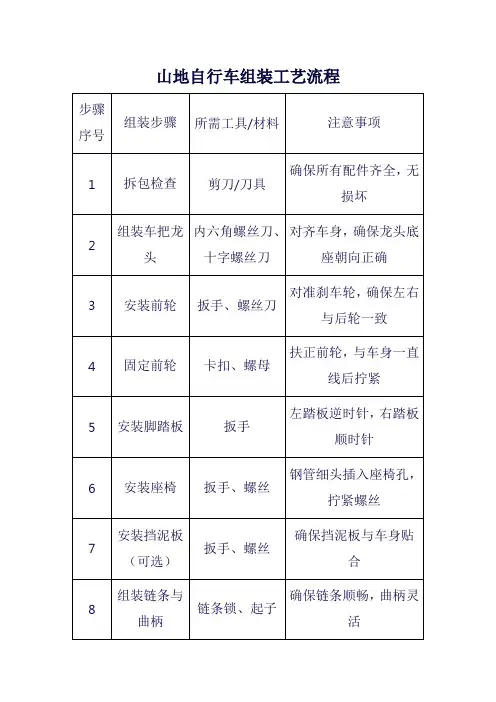 山地自行车组装工艺流程

| 步骤序号 | 组装步骤 | 所需工具/材料 | 注意事项 |
|---|---|---|---|
| 1 | 拆包检查 | 剪刀/刀具 | 确保所有配件齐全，无损坏 |
| 2 | 组装车把龙头 | 内六角螺丝刀、十字螺丝刀 | 对齐车身，确保龙头底座朝向正确 |
| 3 | 安装前轮 | 扳手、螺丝刀 | 对准刹车轮，确保左右与后轮一致 |
| 4 | 固定前轮 | 卡扣、螺母 | 扶正前轮，与车身一直线后拧紧 |
| 5 | 安装脚踏板 | 扳手 | 左踏板逆时针，右踏板顺时针 |
| 6 | 安装座椅 | 扳手、螺丝 | 钢管细头插入座椅孔，拧紧螺丝 |
| 7 | 安装挡泥板（可选） | 扳手、螺丝 | 确保挡泥板与车身贴合 |
| 8 | 组装链条与曲柄 | 链条锁、起子 | 确保链条顺畅，曲柄灵活 |